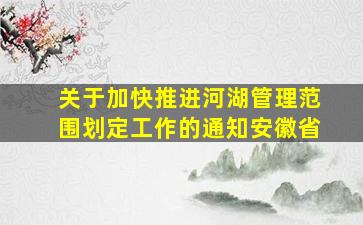 关于加快推进河湖管理范围划定工作的通知安徽省